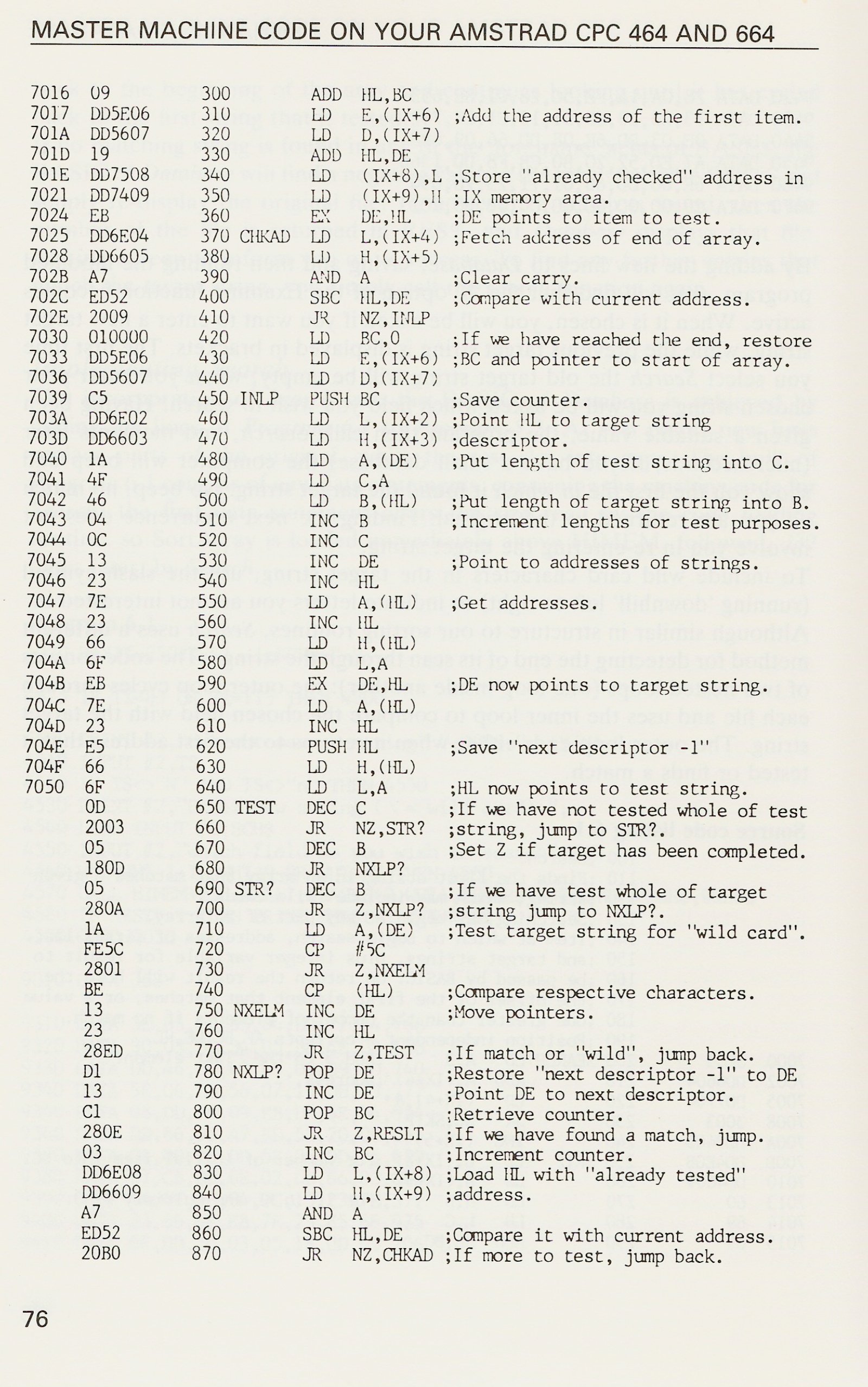 MASTER MACHINE CODE ON YOUR AMSTRAD CPC 464 AND 664

7016 09 300 ADD HL,BC
7017 DD5E06 310 LD E,(IX+6) ;Add the address of the first item.
701A DD5607 320 LD D,(IX+7)
701D 19 330 ADD HL,DE
701E DD7508 340 LD (IX+8),L ;Store "already checked" address in
7021 DD7409 350 LD (IX+9),H ;IX memory area.
7024 EB 360 EX DE,HL ;DE points to item to test.
7025 DD6E04 370 CHKAD LD L,(IX+4) ;Fetch address of end of array.
7028 DD6605 380 LD H,(IX+5)
702B A7 390 AND A ;Clear carry.
702C ED52 400 SBC HL,DE ;Compare with current address.
702E 2009 410 JR NZ,INLP
7030 010000 420 LD BC,0 ;If we have reached the end, restore
7033 DD5E06 430 LD E,(IX+6) ;BC and pointer to start of array.
7036 DD5607 440 LD D,(IX+7)
7039 C5 450 INLP PUSH BC ;Save counter.
703A DD6E02 460 LD L,(IX+2) ;Point HL to target string
703D DD6603 470 LD H,(IX+3) ;descriptor.
7040 1A 480 LD A,(DE) ;Put length of test string into C.
7041 4F 490 LD C,A
7042 46 500 LD B,(HL) ;Put length of target string into B.
7043 04 510 INC B ;Increment lengths for test purposes.
7044 0C 520 INC C
7045 13 530 INC DE ;Point to addresses of strings.
7046 23 540 INC HL
7047 7E 550 LD A,(HL) ;Get addresses.
7048 23 560 INC HL
7049 66 570 LD H,(HL)
704A 6F 580 LD L,A
704B EB 590 EX DE,HL ;DE now points to target string.
704C 7E 600 LD A,(HL)
704D 23 610 INC HL
704E E5 620 PUSH HL ;Save "next descriptor -1"
704F 66 630 LD H,(HL)
7050 6F 640 LD L,A ;HL now points to test string.
0D 650 TEST DEC C ;If we have not tested whole of test
2003 660 JR NZ,STR? ;string, jump to STR?.
05 670 DEC B ;Set Z if target has been completed.
180D 680 JR NXLP?
05 690 STR? DEC B ;If we have test whole of target
280A 700 JR Z,NXLP? ;string jump to NXLP?.
1A 710 LD A,(DE) ;Test target string for "wild card".
FE5C 720 CP #5C
2801 730 JR Z,NXELM
BE 740 CP (HL) ;Compare respective characters.
13 750 NXELM INC DE ;Move pointers.
23 760 INC HL
28ED 770 JR Z,TEST ;If match or "wild", jump back.
D1 780 NXLP? POP DE ;Restore "next descriptor -1" to DE
13 790 INC DE ;Point DE to next descriptor.
C1 800 POP BC ;Retrieve counter.
280E 810 JR Z,RESLT ;If we have found a match, jump.
03 820 INC BC ;Increment counter.
DD6E08 830 LD L,(IX+8) ;Load HL with "already tested"
DD6609 840 LD H,(IX+9) ;address.
A7 850 AND A
ED52 860 SBC HL,DE ;Compare it with current address.
20B0 870 JR NZ,CHKAD ;If more to test, jump back.

76